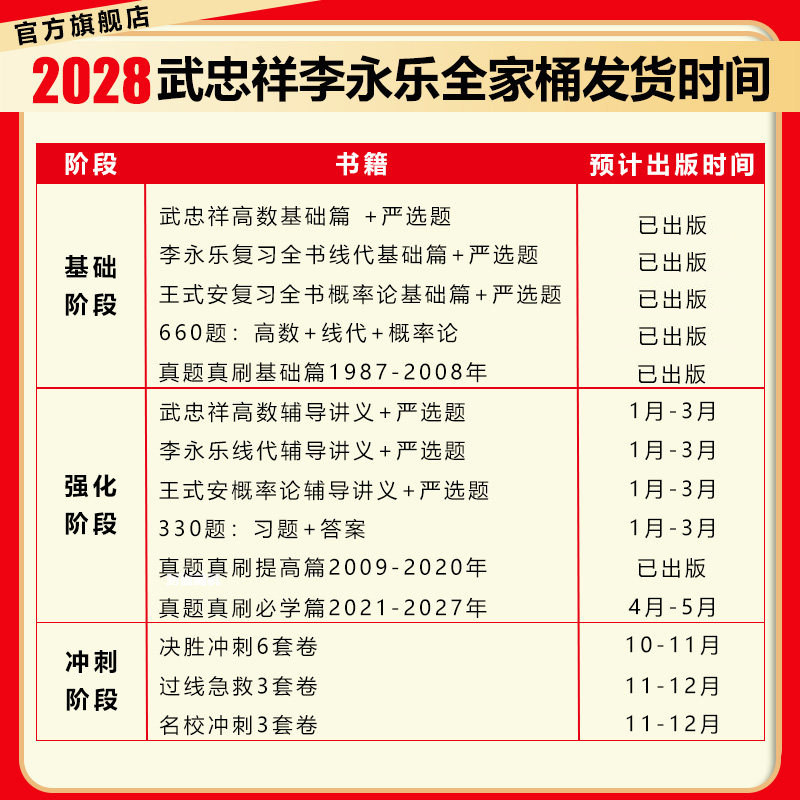 官方旗舰店

2028武忠祥李永乐全家桶发货时间

| 阶段 | 书籍 | 预计出版时间 |
|---|---|---|
| 基础阶段 | 武忠祥高数基础篇 +严选题 | 已出版 |
| | 李永乐复习全书线代基础篇+严选题 | 已出版 |
| | 王式安复习全书概率论基础篇+严选题 | 已出版 |
| | 660题：高数+线代+概率论 | 已出版 |
| | 真题真刷基础篇1987-2008年 | 已出版 |
| 强化阶段 | 武忠祥高数辅导讲义+严选题 | 1月-3月 |
| | 李永乐线代辅导讲义+严选题 | 1月-3月 |
| | 王式安概率论辅导讲义+严选题 | 1月-3月 |
| | 330题：习题+答案 | 1月-3月 |
| | 真题真刷提高篇2009-2020年 | 已出版 |
| | 真题真刷必学篇2021-2027年 | 4月-5月 |
| 冲刺阶段 | 决胜冲刺6套卷 | 10-11月 |
| | 过线急救3套卷 | 11-12月 |
| | 名校冲刺3套卷 | 11-12月 |